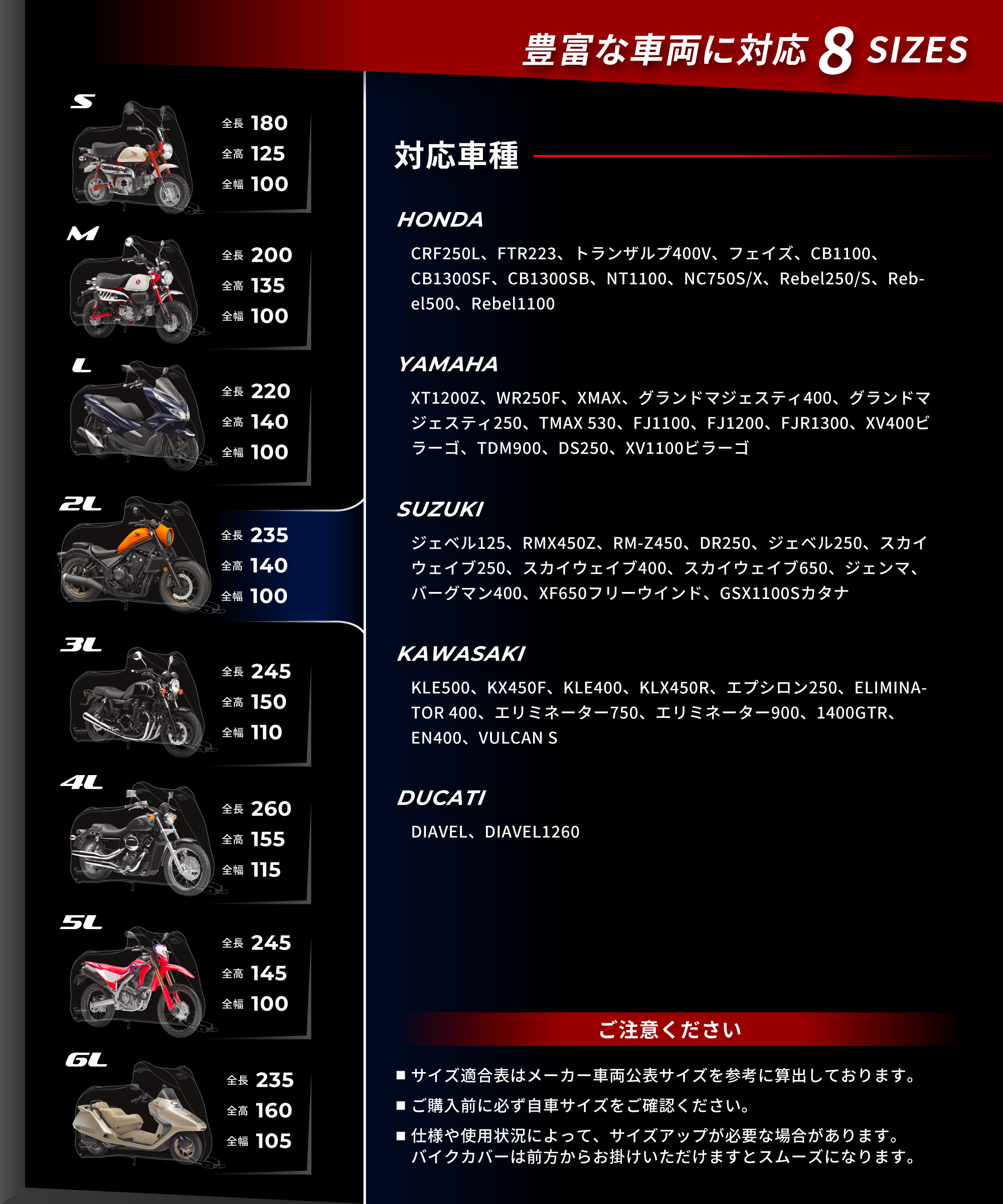 豊富な車両に対応 8 SIZES

S
全長 180
全高 125
全幅 100

M
全長 200
全高 135
全幅 100

L
全長 220
全高 140
全幅 100

2L
全長 235
全高 140
全幅 100

3L
全長 245
全高 150
全幅 110

4L
全長 260
全高 155
全幅 115

5L
全長 245
全高 145
全幅 100

6L
全長 235
全高 160
全幅 105

対応車種

HONDA
CRF250L、FTR223、トランザルプ400V、フェイズ、CB1100、CB1300SF、CB1300SB、NT1100、NC750S/X、Rebel250/S、Rebel500、Rebel1100

YAMAHA
XT1200Z、WR250F、XMAX、グランドマジェスティ400、グランドマジェスティ250、TMAX 530、FJ1100、FJ1200、FJR1300、XV400ビラーゴ、TDM900、DS250、XV1100ビラーゴ

SUZUKI
ジェベル125、RMX450Z、RM-Z450、DR250、ジェベル250、スカイウェイブ250、スカイウェイブ400、スカイウェイブ650、ジェンマ、バーグマン400、XF650フリーウインド、GSX1100Sカタナ

KAWASAKI
KLE500、KX450F、KLE400、KLX450R、エプシロン250、ELIMINATOR 400、エリミネーター750、エリミネーター900、1400GTR、EN400、VULCAN S

DUCATI
DIAVEL、DIAVEL1260

ご注意ください
■ サイズ適合表はメーカー車両公表サイズを参考に算出しております。
■ ご購入前に必ず自車サイズをご確認ください。
■ 仕様や使用状況によって、サイズアップが必要な場合があります。バイクカバーは前方からお掛けいただけますとスムーズになります。